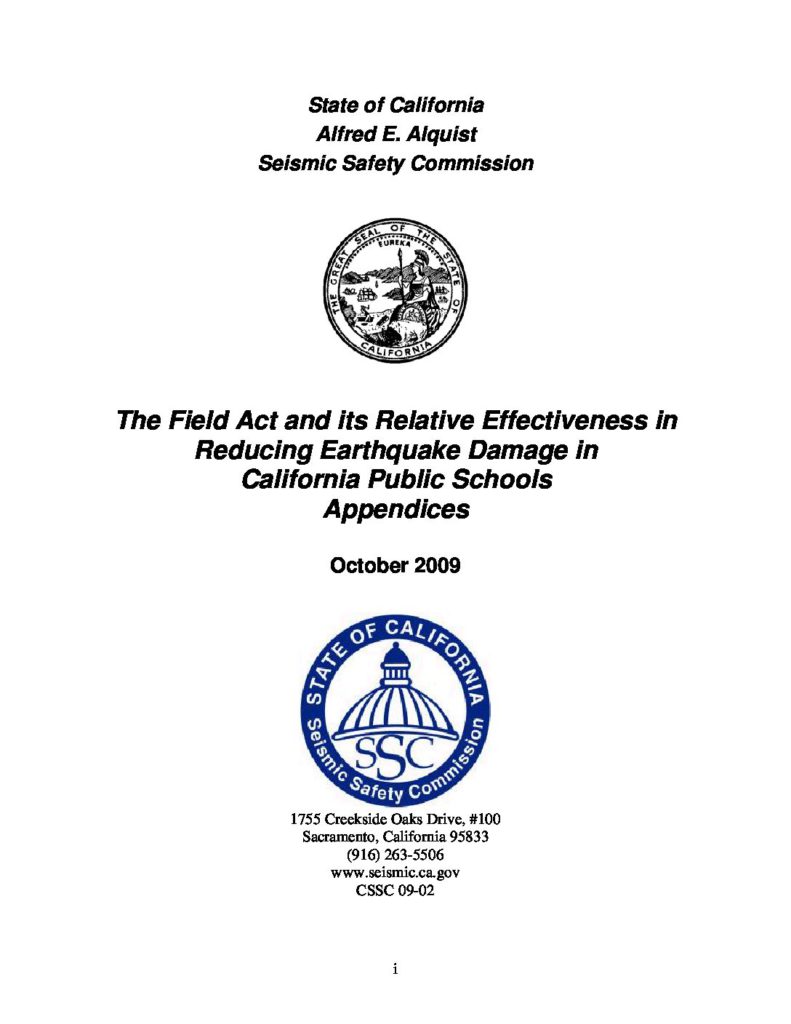 State of California
Alfred E. Alquist
Seismic Safety Commission

THE GREAT SEAL OF THE STATE OF CALIFORNIA
EUREKA

The Field Act and its Relative Effectiveness in Reducing Earthquake Damage in California Public Schools
Appendices

October 2009

STATE OF CALIFORNIA
SSC
Seismic Safety Commission

1755 Creekside Oaks Drive, #100
Sacramento, California 95833
(916) 263-5506
www.seismic.ca.gov
CSSC 09-02

i